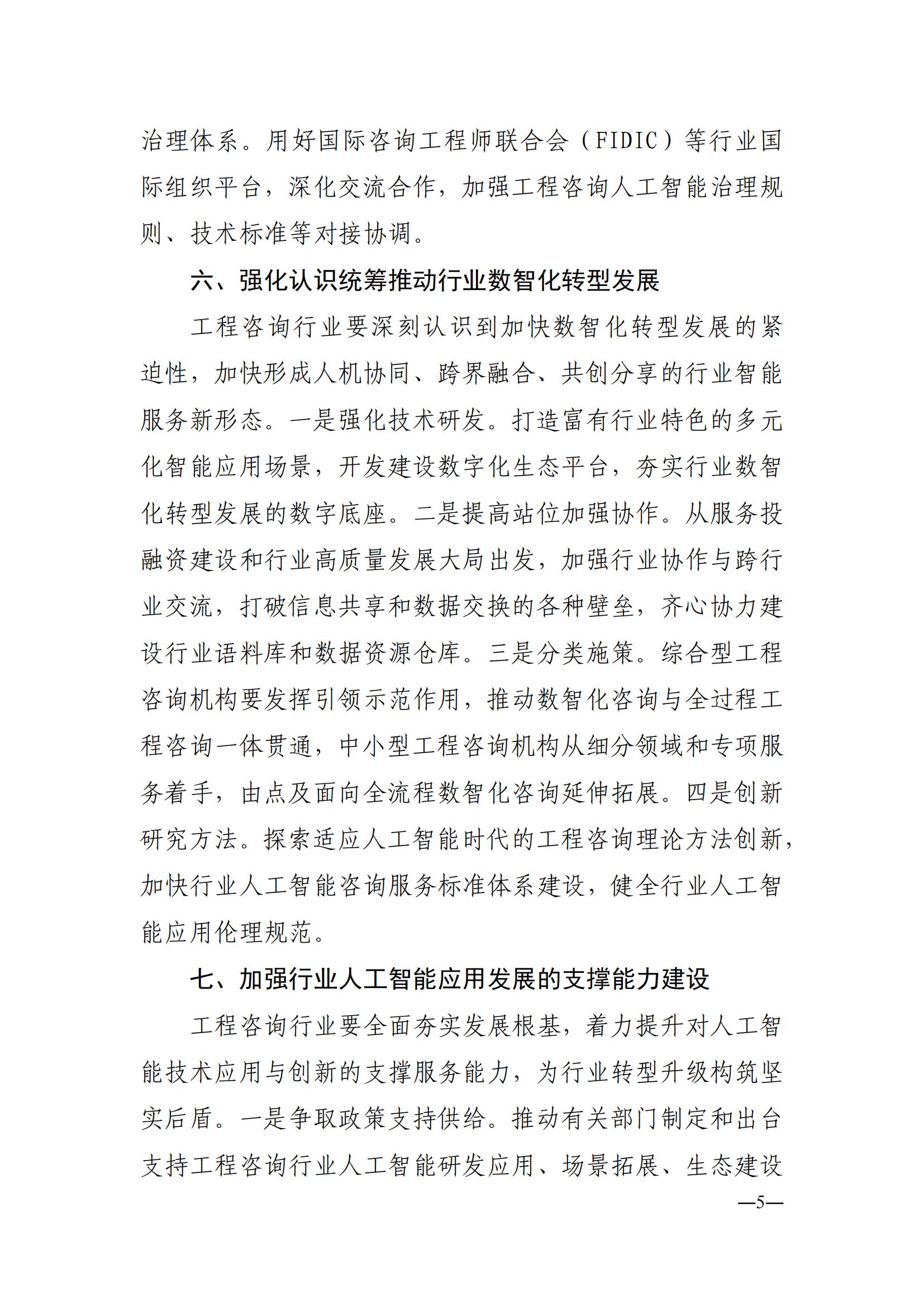 治理体系。用好国际咨询工程师联合会（FIDIC）等行业国际组织平台，深化交流合作，加强工程咨询人工智能治理规则、技术标准等对接协调。

六、强化认识统筹推动行业数智化转型发展

工程咨询行业要深刻认识到加快数智化转型发展的紧迫性，加快形成人机协同、跨界融合、共创分享的行业智能服务新形态。一是强化技术研发。打造富有行业特色的多元化智能应用场景，开发建设数字化生态平台，夯实行业数智化转型发展的数字底座。二是提高站位加强协作。从服务投融资建设和行业高质量发展大局出发，加强行业协作与跨行业交流，打破信息共享和数据交换的各种壁垒，齐心协力建设行业语料库和数据资源仓库。三是分类施策。综合型工程咨询机构要发挥引领示范作用，推动数智化咨询与全过程工程咨询一体贯通，中小型工程咨询机构从细分领域和专项服务着手，由点及面向全流程数智化咨询延伸拓展。四是创新研究方法。探索适应人工智能时代的工程咨询理论方法创新，加快行业人工智能咨询服务标准体系建设，健全行业人工智能应用伦理规范。

七、加强行业人工智能应用发展的支撑能力建设

工程咨询行业要全面夯实发展根基，着力提升对人工智能技术应用与创新的支撑服务能力，为行业转型升级构筑坚实后盾。一是争取政策支持供给。推动有关部门制定和出台支持工程咨询行业人工智能研发应用、场景拓展、生态建设

—5—